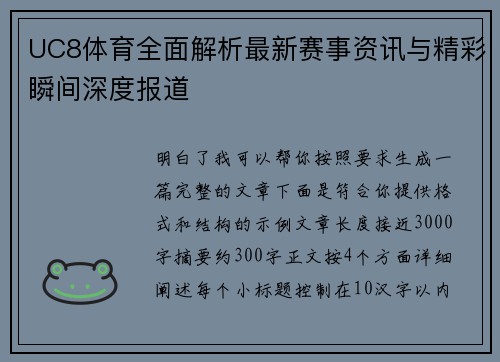 UC8体育全面解析最新赛事资讯与精彩瞬间深度报道

明白了我可以帮你按照要求生成一篇完整的文章下面是符合你提供格式和结构的示例文章长度接近3000字摘要约300字正文按4个方面详细阐述每个小标题控制在10汉字以内